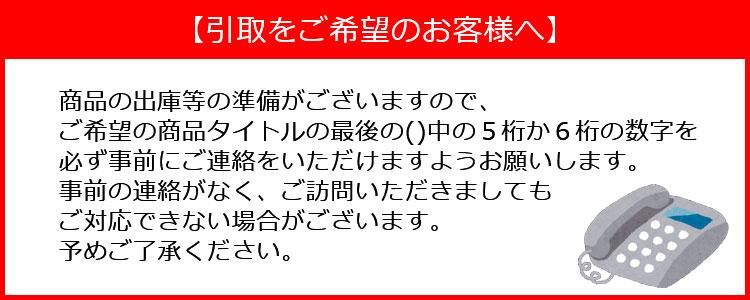 【引取をご希望のお客様へ】

商品の出庫等の準備がございますので、
ご希望の商品タイトルの最後の()中の５桁か６桁の数字を
必ず事前にご連絡をいただけますようお願いします。
事前の連絡がなく、ご訪問いただきましても
ご対応できない場合がございます。
予めご了承ください。